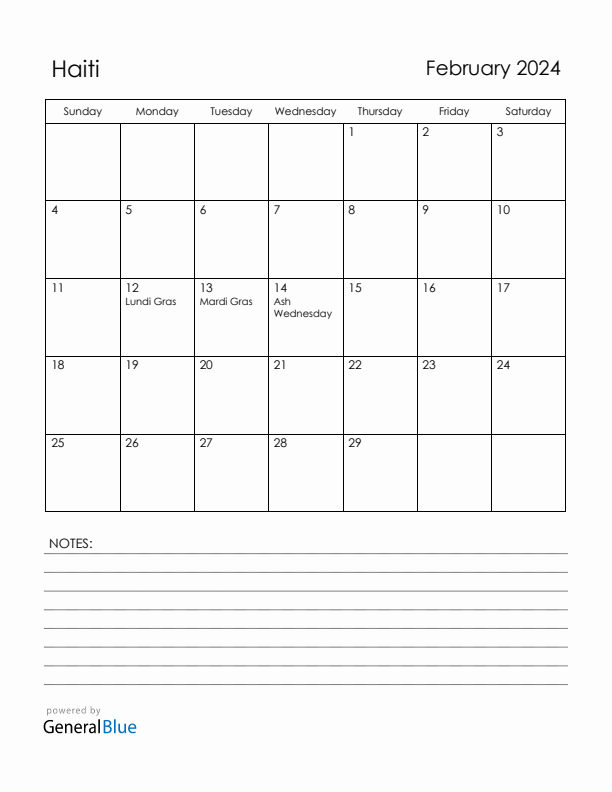 Haiti

February 2024

| Sunday | Monday | Tuesday | Wednesday | Thursday | Friday | Saturday |
|---|---|---|---|---|---|---|
| | | | | 1 | 2 | 3 |
| 4 | 5 | 6 | 7 | 8 | 9 | 10 |
| 11 | 12 Lundi Gras | 13 Mardi Gras | 14 Ash Wednesday | 15 | 16 | 17 |
| 18 | 19 | 20 | 21 | 22 | 23 | 24 |
| 25 | 26 | 27 | 28 | 29 | | |

NOTES:

powered by
GeneralBlue